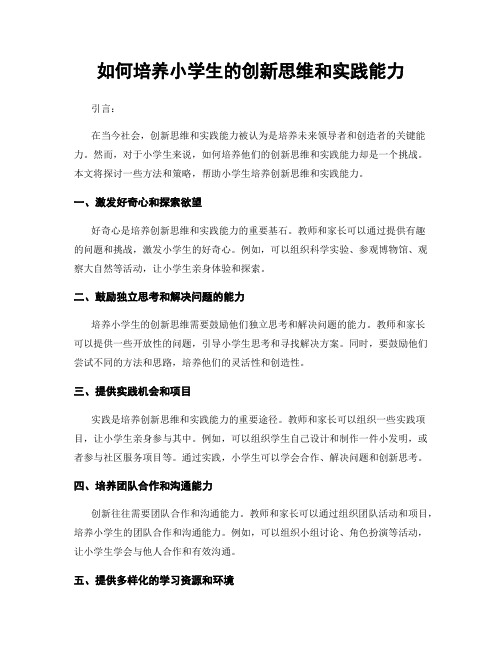 如何培养小学生的创新思维和实践能力

引言：

在当今社会，创新思维和实践能力被认为是培养未来领导者和创造者的关键能力。然而，对于小学生来说，如何培养他们的创新思维和实践能力却是一个挑战。本文将探讨一些方法和策略，帮助小学生培养创新思维和实践能力。

一、激发好奇心和探索欲望

好奇心是培养创新思维和实践能力的重要基石。教师和家长可以通过提供有趣的问题和挑战，激发小学生的好奇心。例如，可以组织科学实验、参观博物馆、观察大自然等活动，让小学生亲身体验和探索。

二、鼓励独立思考和解决问题的能力

培养小学生的创新思维需要鼓励他们独立思考和解决问题的能力。教师和家长可以提供一些开放性的问题，引导小学生思考和寻找解决方案。同时，要鼓励他们尝试不同的方法和思路，培养他们的灵活性和创造性。

三、提供实践机会和项目

实践是培养创新思维和实践能力的重要途径。教师和家长可以组织一些实践项目，让小学生亲身参与其中。例如，可以组织学生自己设计和制作一件小发明，或者参与社区服务项目等。通过实践，小学生可以学会合作、解决问题和创新思考。

四、培养团队合作和沟通能力

创新往往需要团队合作和沟通能力。教师和家长可以通过组织团队活动和项目，培养小学生的团队合作和沟通能力。例如，可以组织小组讨论、角色扮演等活动，让小学生学会与他人合作和有效沟通。

五、提供多样化的学习资源和环境